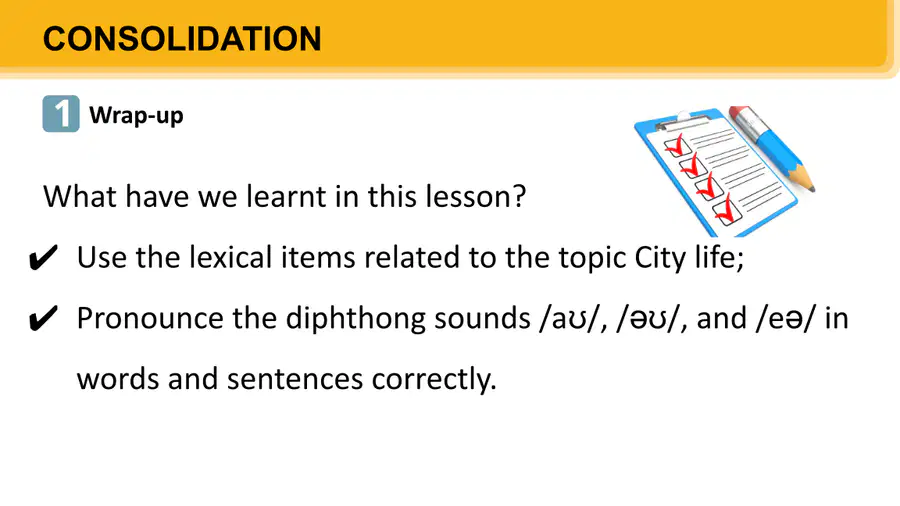 CONSOLIDATION

1 Wrap-up

What have we learnt in this lesson?

✔ Use the lexical items related to the topic City life;

✔ Pronounce the diphthong sounds /aʊ/, /əʊ/, and /eə/ in words and sentences correctly.